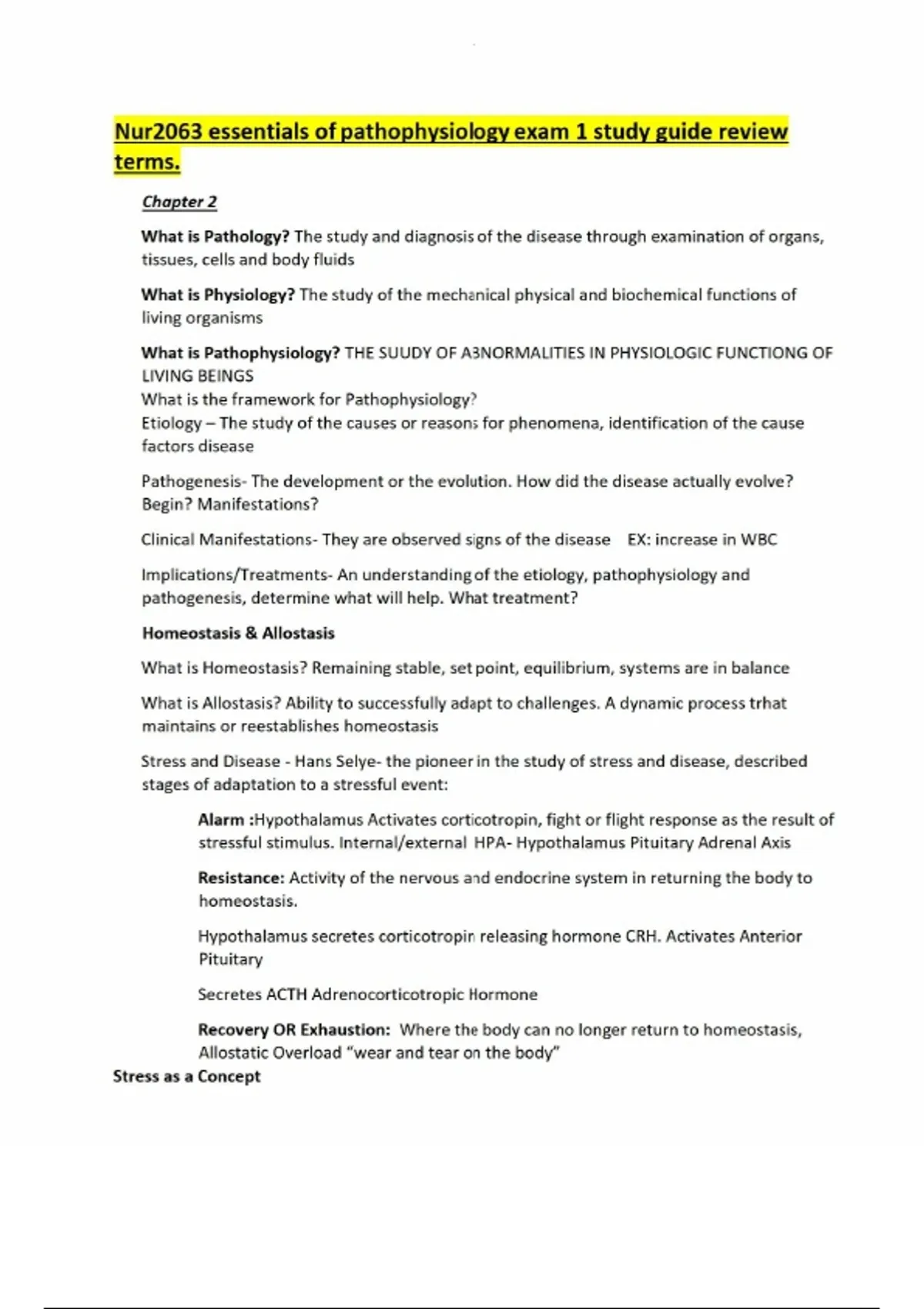 Nur2063 essentials of pathophysiology exam 1 study guide review terms.

Chapter 2

What is Pathology? The study and diagnosis of the disease through examination of organs, tissues, cells and body fluids

What is Physiology? The study of the mechanical physical and biochemical functions of living organisms

What is Pathophysiology? THE SUUDY OF ABNORMALITIES IN PHYSIOLOGIC FUNCTIONG OF LIVING BEINGS
What is the framework for Pathophysiology?
Etiology – The study of the causes or reasons for phenomena, identification of the cause factors disease

Pathogenesis- The development or the evolution. How did the disease actually evolve? Begin? Manifestations?

Clinical Manifestations- They are observed signs of the disease EX: increase in WBC

Implications/Treatments- An understanding of the etiology, pathophysiology and pathogenesis, determine what will help. What treatment?

Homeostasis & Allostasis

What is Homeostasis? Remaining stable, set point, equilibrium, systems are in balance

What is Allostasis? Ability to successfully adapt to challenges. A dynamic process trhat maintains or reestablishes homeostasis

Stress and Disease - Hans Selye- the pioneer in the study of stress and disease, described stages of adaptation to a stressful event:

Alarm :Hypothalamus Activates corticotropin, fight or flight response as the result of stressful stimulus. Internal/external HPA- Hypothalamus Pituitary Adrenal Axis

Resistance: Activity of the nervous and endocrine system in returning the body to homeostasis.

Hypothalamus secretes corticotropin releasing hormone CRH. Activates Anterior Pituitary

Secretes ACTH Adrenocorticotropic Hormone

Recovery OR Exhaustion: Where the body can no longer return to homeostasis, Allostatic Overload "wear and tear on the body"

Stress as a Concept